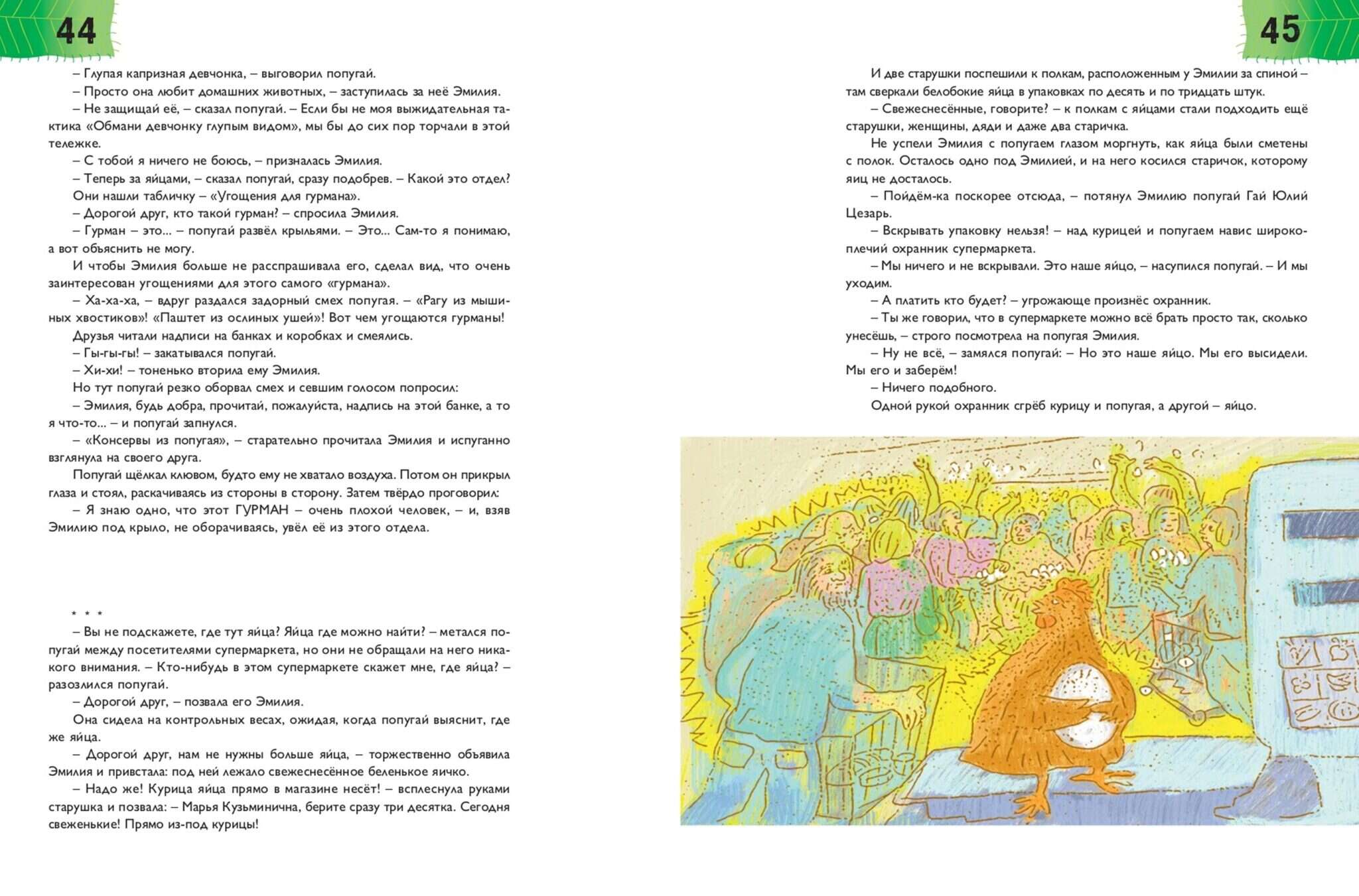 44

– Глупая капризная девчонка, – выговорил попугай.
– Просто она любит домашних животных, – заступилась за неё Эмилия.
– Не защищай её, – сказал попугай. – Если бы не моя выжидательная тактика «Обмани девчонку глупым видом», мы бы до сих пор торчали в этой тележке.
– С тобой я ничего не боюсь, – призналась Эмилия.
– Теперь за яйцами, – сказал попугай, сразу подобрев. – Какой это отдел?
Они нашли табличку – «Угощения для гурмана».
– Дорогой друг, кто такой гурман? – спросила Эмилия.
– Гурман – это... – попугай развёл крыльями. – Это... Сам-то я понимаю, а вот объяснить не могу.
И чтобы Эмилия больше не расспрашивала его, сделал вид, что очень заинтересован угощениями для этого самого «гурмана».
– Ха-ха-ха, – вдруг раздался задорный смех попугая. – «Рагу из мышиных хвостиков»! «Паштет из ослиных ушей»! Вот чем угощаются гурманы!
Друзья читали надписи на банках и коробках и смеялись.
– Гы-гы-гы! – закатывался попугай.
– Хи-хи! – тоненько вторила ему Эмилия.
Но тут попугай резко оборвал смех и севшим голосом попросил:
– Эмилия, будь добра, прочитай, пожалуйста, надпись на этой банке, а то я что-то... – и попугай запнулся.
– «Консервы из попугая», – старательно прочитала Эмилия и испуганно взглянула на своего друга.
Попугай щёлкал клювом, будто ему не хватало воздуха. Потом он прикрыл глаза и стоял, раскачиваясь из стороны в сторону. Затем твёрдо проговорил:
– Я знаю одно, что этот ГУРМАН – очень плохой человек, – и, взяв Эмилию под крыло, не оборачиваясь, увёл её из этого отдела.

* * *
– Вы не подскажете, где тут яйца? Яйца где можно найти? – метался попугай между посетителями супермаркета, но они не обращали на него никакого внимания. – Кто-нибудь в этом супермаркете скажет мне, где яйца? – разозлился попугай.
– Дорогой друг, – позвала его Эмилия.
Она сидела на контрольных весах, ожидая, когда попугай выяснит, где же яйца.
– Дорогой друг, нам не нужны больше яйца, – торжественно объявила Эмилия и привстала: под ней лежало свежеснесённое беленькое яичко.
– Надо же! Курица яйца прямо в магазине несёт! – всплеснула руками старушка и позвала: – Марья Кузьминична, берите сразу три десятка. Сегодня свеженькие! Прямо из-под курицы!

45

И две старушки поспешили к полкам, расположенным у Эмилии за спиной – там сверкали белобокие яйца в упаковках по десять и по тридцать штук.
– Свежеснесённые, говорите? – к полкам с яйцами стали подходить ещё старушки, женщины, дяди и даже два старичка.
Не успели Эмилия с попугаем глазом моргнуть, как яйца были сметены с полок. Осталось одно под Эмилией, и на него косился старичок, которому яиц не досталось.
– Пойдём-ка поскорее отсюда, – потянул Эмилию попугай Гай Юлий Цезарь.
– Вскрывать упаковку нельзя! – над курицей и попугаем навис широкоплечий охранник супермаркета.
– Мы ничего и не вскрывали. Это наше яйцо, – насупился попугай. – И мы уходим.
– А платить кто будет? – угрожающе произнёс охранник.
– Ты же говорил, что в супермаркете можно всё брать просто так, сколько унесёшь, – строго посмотрела на попугая Эмилия.
– Ну не всё, – замялся попугай: – Но это наше яйцо. Мы его высидели. Мы его и заберём!
– Ничего подобного.
Одной рукой охранник сгрёб курицу и попугая, а другой – яйцо.